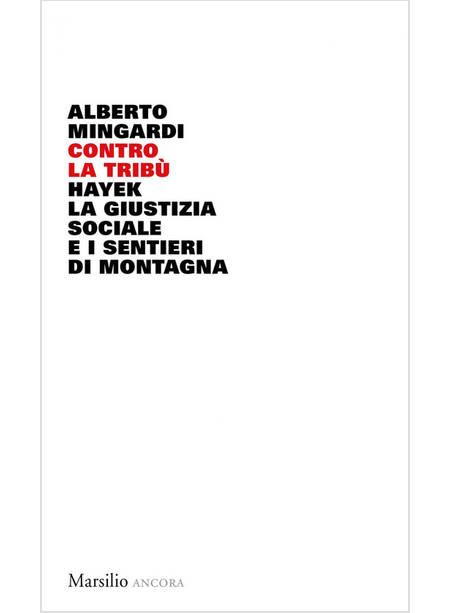 ALBERTO
MINGARDI

CONTRO
LA TRIBÙ

HAYEK
LA GIUSTIZIA
SOCIALE
E I SENTIERI
DI MONTAGNA

Marsilio ANCORA